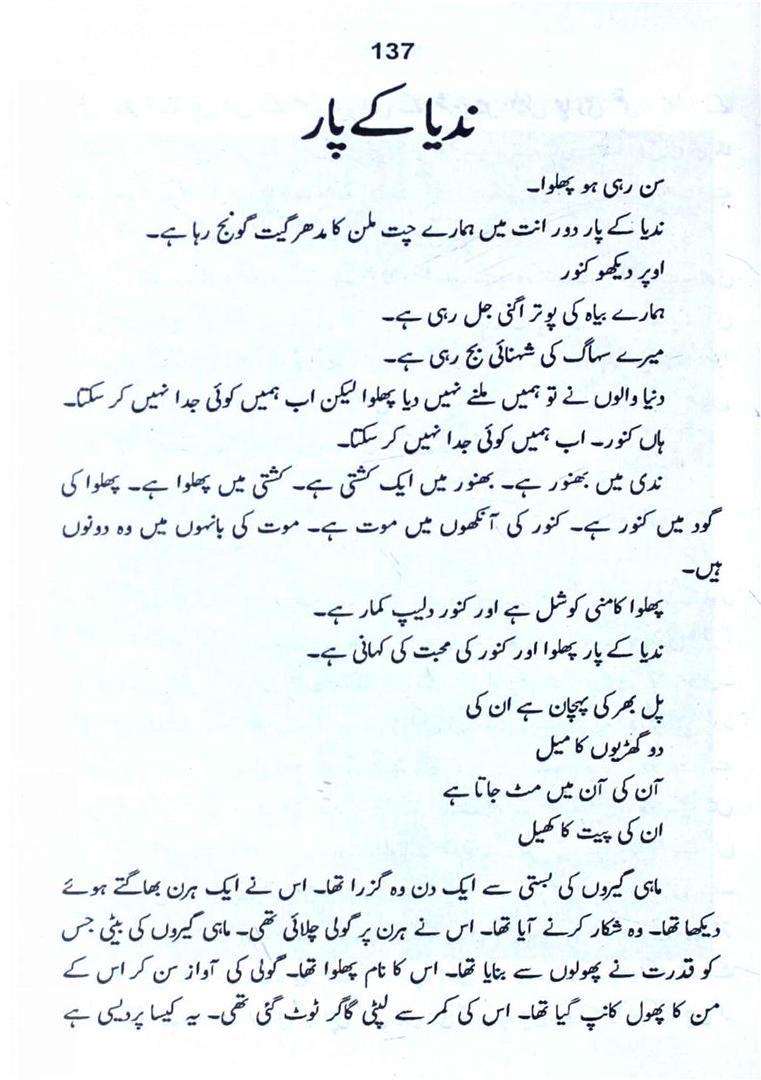 137

ندیا کے پار

سن رہی ہو پھلوا۔

ندیا کے پار دور انت میں ہمارے چت ملن کا مدھر گیت گونج رہا ہے۔

اوپر دیکھو کنور

ہمارے بیاہ کی پوتر اگنی جل رہی ہے۔

میرے سہاگ کی شہنائی بج رہی ہے۔

دنیا والوں نے تو ہمیں ملنے نہیں دیا پھلوا لیکن اب ہمیں کوئی جدا نہیں کر سکتا۔

ہاں کنور۔ اب ہمیں کوئی جدا نہیں کر سکتا۔

ندی میں بھنور ہے۔ بھنور میں ایک کشتی ہے۔ کشتی میں پھلوا ہے۔ پھلوا کی گود میں کنور ہے۔ کنور کی آنکھوں میں موت ہے۔ موت کی بانہوں میں وہ دونوں ہیں۔

پھلوا کامنی کوشل ہے اور کنور دلیپ کمار ہے۔

ندیا کے پار پھلوا اور کنور کی محبت کی کہانی ہے۔

پل بھر کی پہچان ہے ان کی
دو گھڑیوں کا میل
آن کی آن میں مٹ جاتا ہے
ان کی پیت کا کھیل

ماہی گیروں کی بستی سے ایک دن وہ گزرا تھا۔ اس نے ایک ہرن بھاگتے ہوئے دیکھا تھا۔ وہ شکار کرنے آیا تھا۔ اس نے ہرن پر گولی چلائی تھی۔ ماہی گیروں کی بیٹی جس کو قدرت نے پھولوں سے بنایا تھا۔ اس کا نام پھلوا تھا۔ گولی کی آواز سن کر اس کے من کا پھول کانپ گیا تھا۔ اس کی کمر سے لپٹی گاگر ٹوٹ گئی تھی۔ یہ کیسا پردیسی ہے